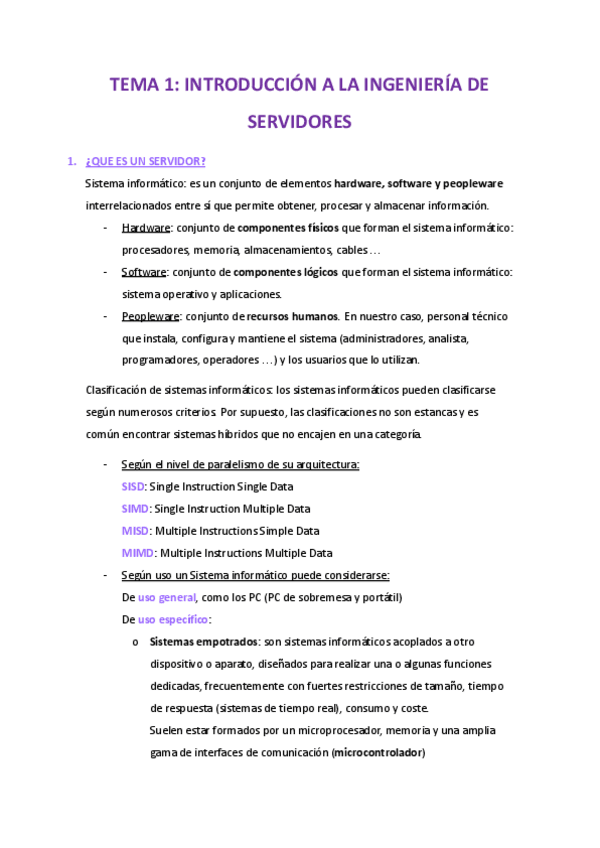 TEMA 1: INTRODUCCIÓN A LA INGENIERÍA DE SERVIDORES

1. ¿QUE ES UN SERVIDOR?

Sistema informático: es un conjunto de elementos hardware, software y peopleware interrelacionados entre sí que permite obtener, procesar y almacenar información.

- Hardware: conjunto de componentes físicos que forman el sistema informático: procesadores, memoria, almacenamientos, cables …
- Software: conjunto de componentes lógicos que forman el sistema informático: sistema operativo y aplicaciones.
- Peopleware: conjunto de recursos humanos. En nuestro caso, personal técnico que instala, configura y mantiene el sistema (administradores, analista, programadores, operadores …) y los usuarios que lo utilizan.

Clasificación de sistemas informáticos: los sistemas informáticos pueden clasificarse según numerosos criterios. Por supuesto, las clasificaciones no son estancas y es común encontrar sistemas híbridos que no encajen en una categoría.

- Según el nivel de paralelismo de su arquitectura:
SISD: Single Instruction Single Data
SIMD: Single Instruction Multiple Data
MISD: Multiple Instructions Simple Data
MIMD: Multiple Instructions Multiple Data
- Según uso un Sistema informático puede considerarse:
De uso general, como los PC (PC de sobremesa y portátil)
De uso específico:
o Sistemas empotrados: son sistemas informáticos acoplados a otro dispositivo o aparato, diseñados para realizar una o algunas funciones dedicadas, frecuentemente con fuertes restricciones de tamaño, tiempo de respuesta (sistemas de tiempo real), consumo y coste.
Suelen estar formados por un microprocesador, memoria y una amplia gama de interfaces de comunicación (microcontrolador)